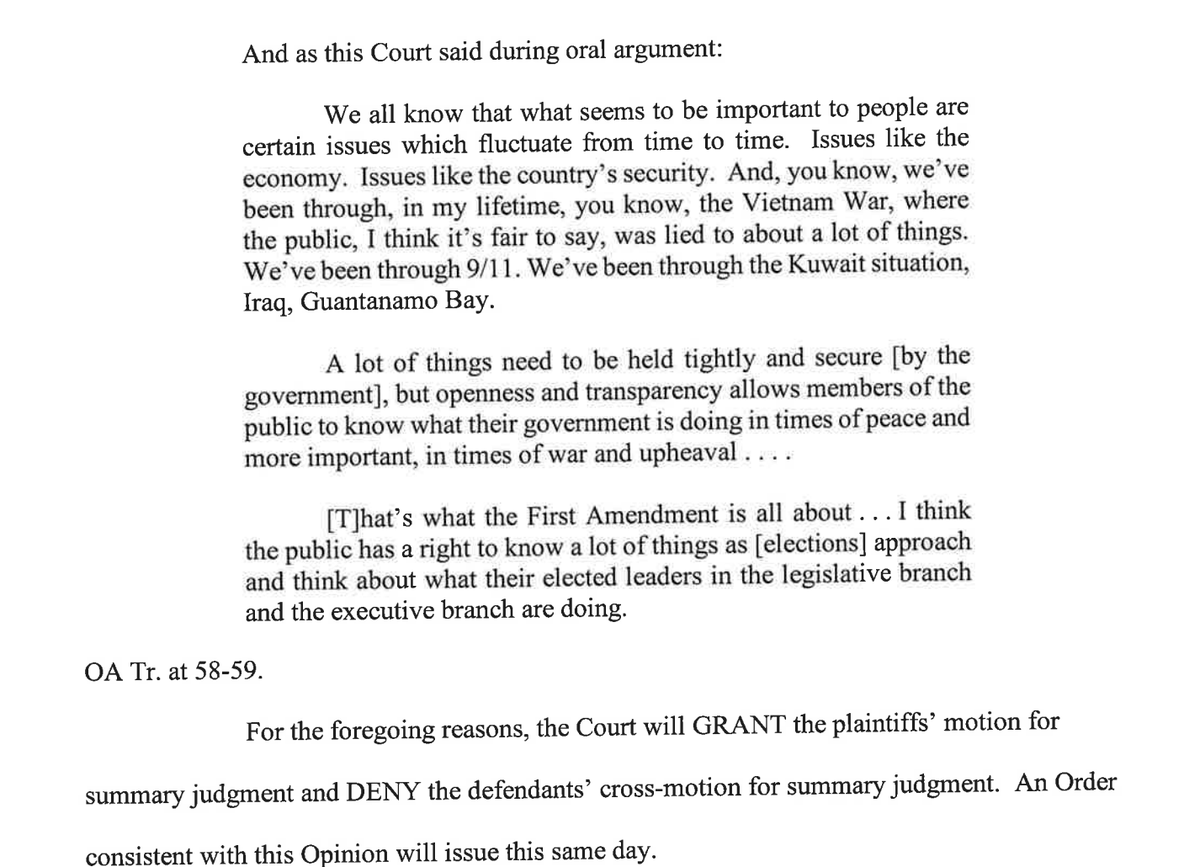 And as this Court said during oral argument:

We all know that what seems to be important to people are certain issues which fluctuate from time to time. Issues like the economy. Issues like the country's security. And, you know, we've been through, in my lifetime, you know, the Vietnam War, where the public, I think it's fair to say, was lied to about a lot of things. We've been through 9/11. We've been through the Kuwait situation, Iraq, Guantanamo Bay.

A lot of things need to be held tightly and secure [by the government], but openness and transparency allows members of the public to know what their government is doing in times of peace and more important, in times of war and upheaval . . . .

[T]hat's what the First Amendment is all about . . . I think the public has a right to know a lot of things as [elections] approach and think about what their elected leaders in the legislative branch and the executive branch are doing.

OA Tr. at 58-59.

For the foregoing reasons, the Court will GRANT the plaintiffs' motion for summary judgment and DENY the defendants' cross-motion for summary judgment. An Order consistent with this Opinion will issue this same day.